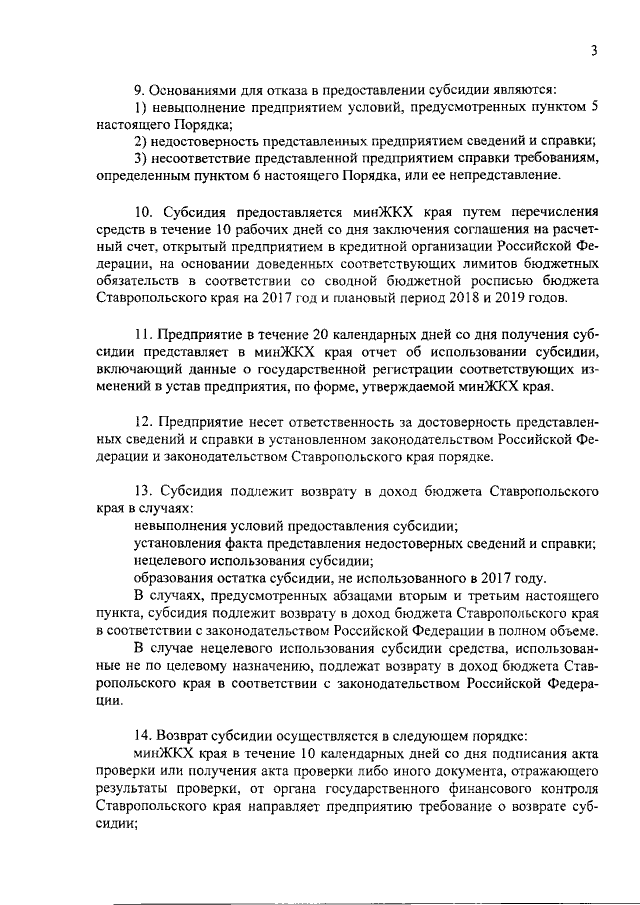 3

9. Основаниями для отказа в предоставлении субсидии являются:
1) невыполнение предприятием условий, предусмотренных пунктом 5 настоящего Порядка;
2) недостоверность представленных предприятием сведений и справки;
3) несоответствие представленной предприятием справки требованиям, определенным пунктом 6 настоящего Порядка, или ее непредставление.

10. Субсидия предоставляется минЖКХ края путем перечисления средств в течение 10 рабочих дней со дня заключения соглашения на расчетный счет, открытый предприятием в кредитной организации Российской Федерации, на основании доведенных соответствующих лимитов бюджетных обязательств в соответствии со сводной бюджетной росписью бюджета Ставропольского края на 2017 год и плановый период 2018 и 2019 годов.

11. Предприятие в течение 20 календарных дней со дня получения субсидии представляет в минЖКХ края отчет об использовании субсидии, включающий данные о государственной регистрации соответствующих изменений в устав предприятия, по форме, утверждаемой минЖКХ края.

12. Предприятие несет ответственность за достоверность представленных сведений и справки в установленном законодательством Российской Федерации и законодательством Ставропольского края порядке.

13. Субсидия подлежит возврату в доход бюджета Ставропольского края в случаях:
невыполнения условий предоставления субсидии;
установления факта представления недостоверных сведений и справки;
нецелевого использования субсидии;
образования остатка субсидии, не использованного в 2017 году.
В случаях, предусмотренных абзацами вторым и третьим настоящего пункта, субсидия подлежит возврату в доход бюджета Ставропольского края в соответствии с законодательством Российской Федерации в полном объеме.
В случае нецелевого использования субсидии средства, использованные не по целевому назначению, подлежат возврату в доход бюджета Ставропольского края в соответствии с законодательством Российской Федерации.

14. Возврат субсидии осуществляется в следующем порядке:
минЖКХ края в течение 10 календарных дней со дня подписания акта проверки или получения акта проверки либо иного документа, отражающего результаты проверки, от органа государственного финансового контроля Ставропольского края направляет предприятию требование о возврате субсидии;